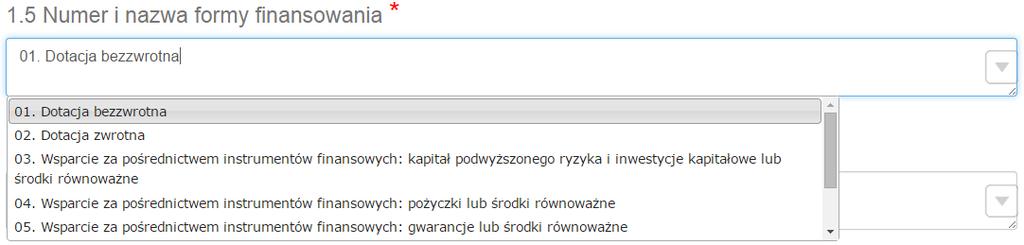 1.5 Numer i nazwa formy finansowania *

01. Dotacja bezzwrotna

01. Dotacja bezzwrotna
02. Dotacja zwrotna
03. Wsparcie za pośrednictwem instrumentów finansowych: kapitał podwyższonego ryzyka i inwestycje kapitałowe lub środki równoważne
04. Wsparcie za pośrednictwem instrumentów finansowych: pożyczki lub środki równoważne
05. Wsparcie za pośrednictwem instrumentów finansowych: gwarancje lub środki równoważne